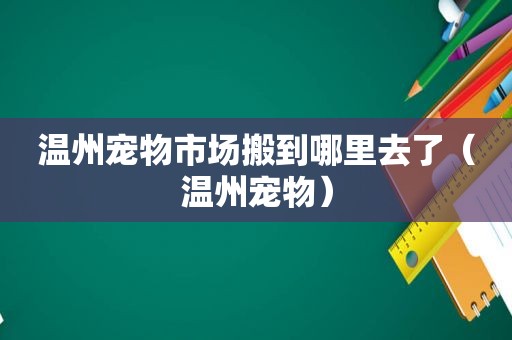 温州宠物市场搬到哪里去了（温州宠物）